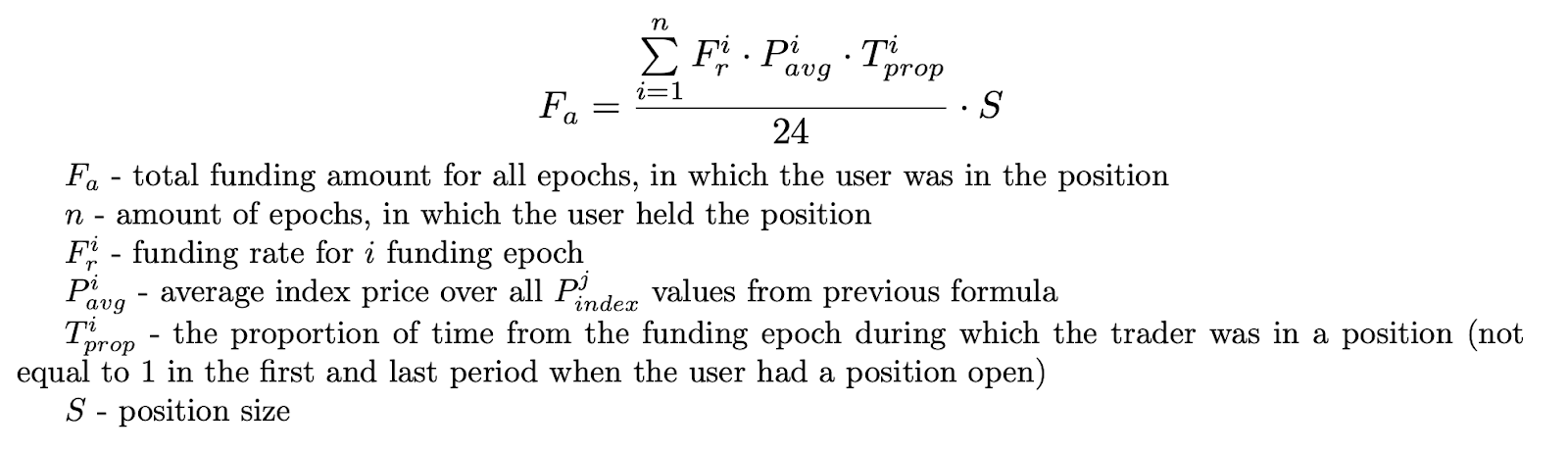 $F_a = \frac{\sum_{i=1}^{n} F_r^i \cdot P_{avg}^i \cdot T_{prop}^i}{24} \cdot S$

$F_a$ - total funding amount for all epochs, in which the user was in the position

$n$ - amount of epochs, in which the user held the position

$F_r^i$ - funding rate for $i$ funding epoch

$P_{avg}^i$ - average index price over all $P_{index}^j$ values from previous formula

$T_{prop}^i$ - the proportion of time from the funding epoch during which the trader was in a position (not equal to 1 in the first and last period when the user had a position open)

$S$ - position size